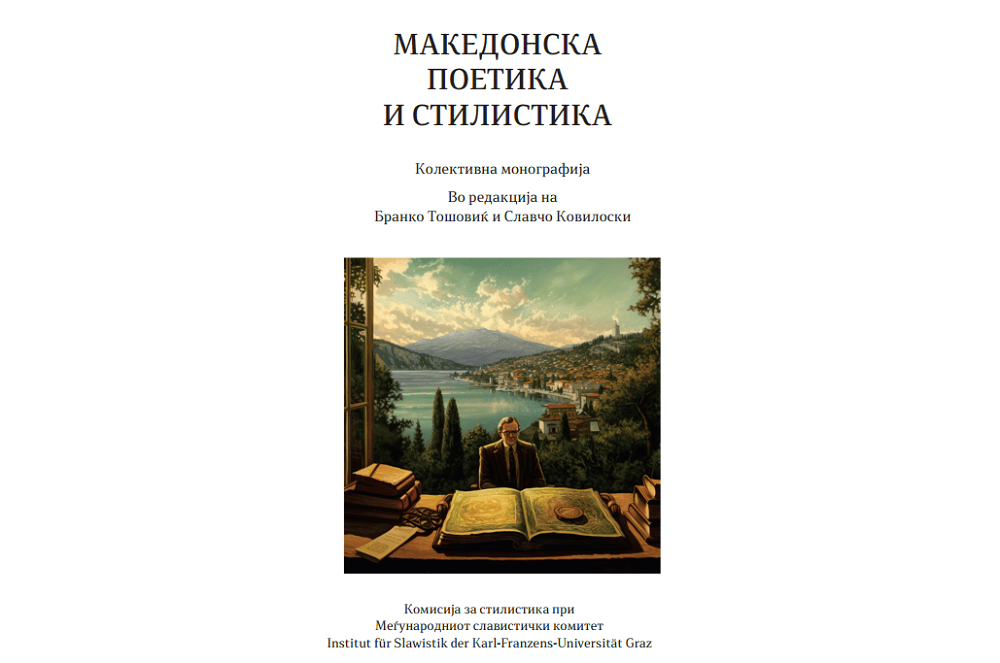 МАКЕДОНСКА ПОЕТИКА И СТИЛИСТИКА

Колективна монографија

Во редакција на
Бранко Тошовиќ и Славчо Ковилоски

Комисија за стилистика при
Меѓународниот славистички комитет
Institut für Slawistik der Karl-Franzens-Universität Graz